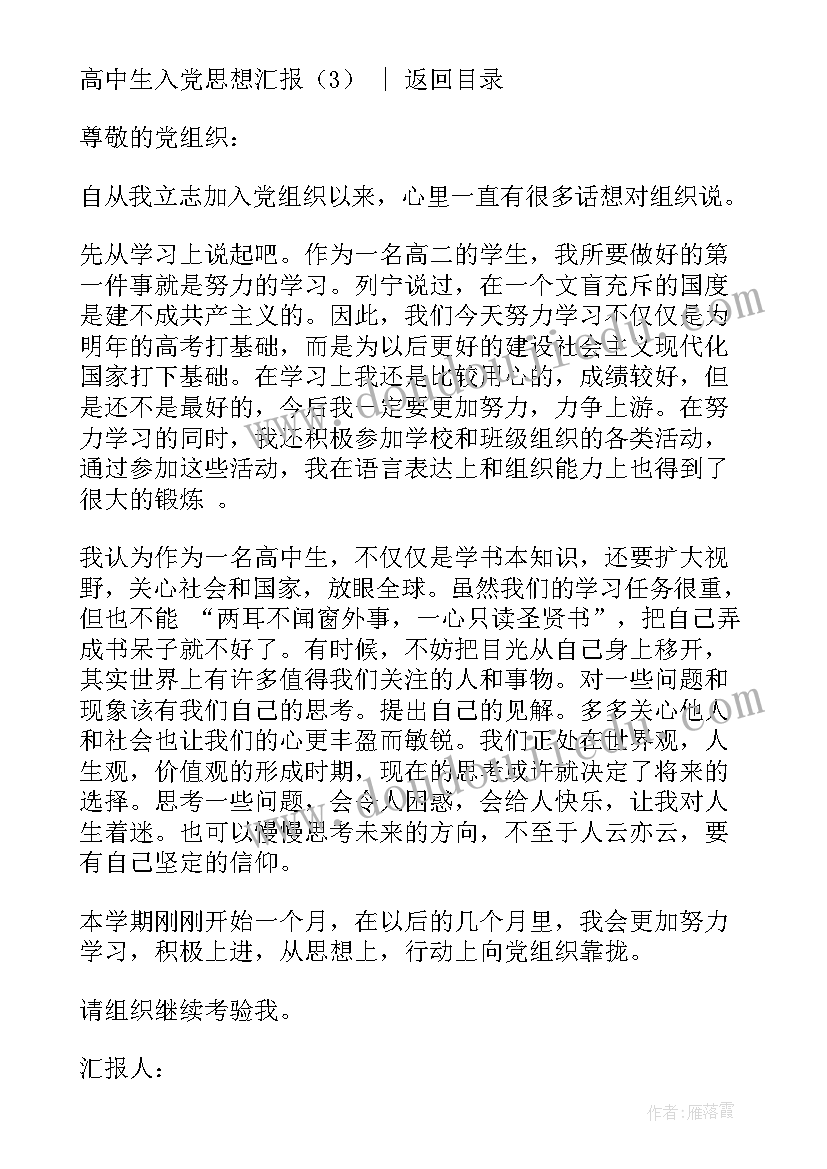 高中生入党思想汇报（3） ｜ 返回目录

尊敬的党组织：

自从我立志加入党组织以来，心里一直有很多话想对组织说。

先从学习上说起吧。作为一名高二的学生，我所要做好的第一件事就是努力的学习。列宁说过，在一个文盲充斥的国度是建不成共产主义的。因此，我们今天努力学习不仅仅是为明年的高考打基础，而是为以后更好的建设社会主义现代化国家打下基础。在学习上我还是比较用心的，成绩较好，但是还不是最好的，今后我一定要更加努力，力争上游。在努力学习的同时，我还积极参加学校和班级组织的各类活动，通过参加这些活动，我在语言表达上和组织能力上也得到了很大的锻炼 。

我认为作为一名高中生，不仅仅是学书本知识，还要扩大视野，关心社会和国家，放眼全球。虽然我们的学习任务很重，但也不能 “两耳不闻窗外事，一心只读圣贤书”，把自己弄成书呆子就不好了。有时候，不妨把目光从自己身上移开，其实世界上有许多值得我们关注的人和事物。对一些问题和现象该有我们自己的思考。提出自己的见解。多多关心他人和社会也让我们的心更丰盈而敏锐。我们正处在世界观，人生观，价值观的形成时期，现在的思考或许就决定了将来的选择。思考一些问题，会令人困惑，会给人快乐，让我对人生着迷。也可以慢慢思考未来的方向，不至于人云亦云，要有自己坚定的信仰。

本学期刚刚开始一个月，在以后的几个月里，我会更加努力学习，积极上进，从思想上，行动上向党组织靠拢。

请组织继续考验我。

汇报人：

作者：雁落霞